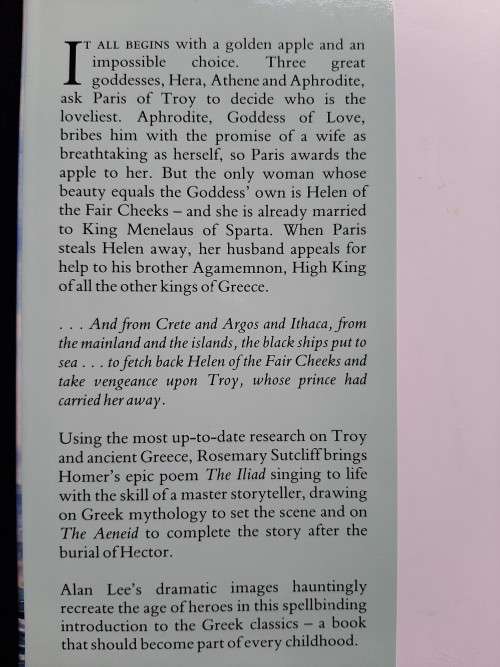 IT ALL BEGINS with a golden apple and an impossible choice. Three great goddesses, Hera, Athene and Aphrodite, ask Paris of Troy to decide who is the loveliest. Aphrodite, Goddess of Love, bribes him with the promise of a wife as breathtaking as herself, so Paris awards the apple to her. But the only woman whose beauty equals the Goddess' own is Helen of the Fair Cheeks – and she is already married to King Menelaus of Sparta. When Paris steals Helen away, her husband appeals for help to his brother Agamemnon, High King of all the other kings of Greece.

. . . And from Crete and Argos and Ithaca, from the mainland and the islands, the black ships put to sea . . . to fetch back Helen of the Fair Cheeks and take vengeance upon Troy, whose prince had carried her away.

Using the most up-to-date research on Troy and ancient Greece, Rosemary Sutcliff brings Homer's epic poem The Iliad singing to life with the skill of a master storyteller, drawing on Greek mythology to set the scene and on The Aeneid to complete the story after the burial of Hector.

Alan Lee's dramatic images hauntingly recreate the age of heroes in this spellbinding introduction to the Greek classics – a book that should become part of every childhood.